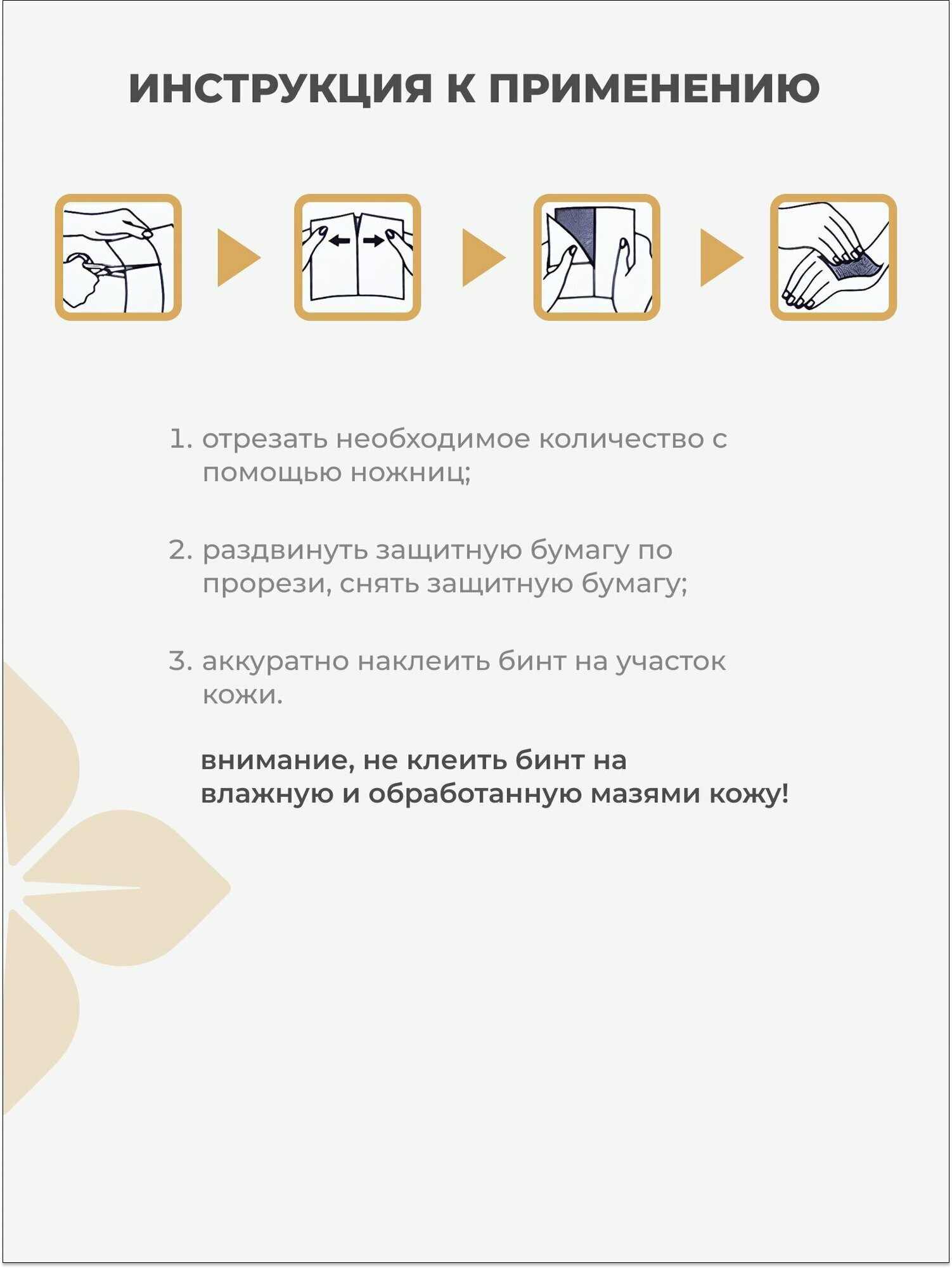 ИНСТРУКЦИЯ К ПРИМЕНЕНИЮ

1. отрезать необходимое количество с помощью ножниц;

2. раздвинуть защитную бумагу по прорези, снять защитную бумагу;

3. аккуратно наклеить бинт на участок кожи.

внимание, не клеить бинт на влажную и обработанную мазями кожу!